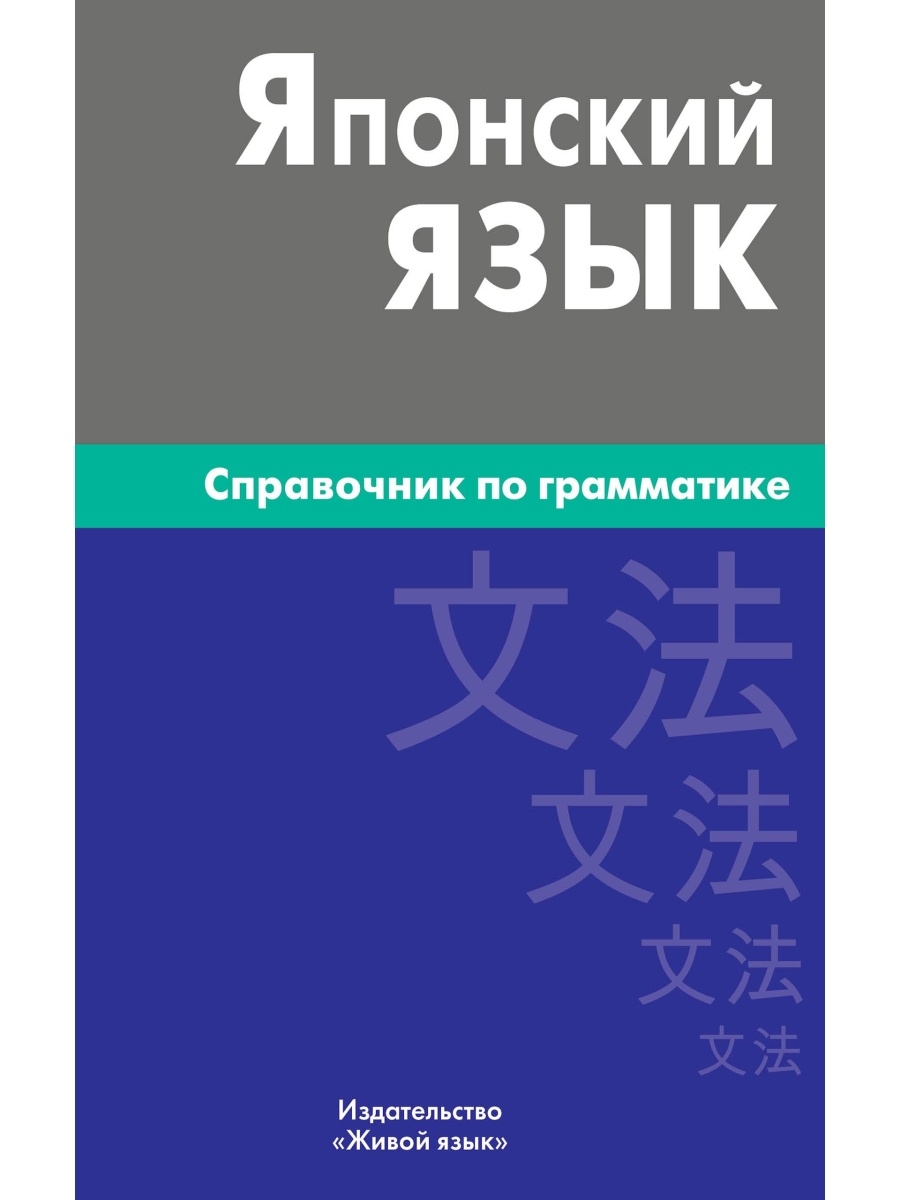 Японский язык

Справочник по грамматике

文法
文法
文法
文法

Издательство «Живой язык»